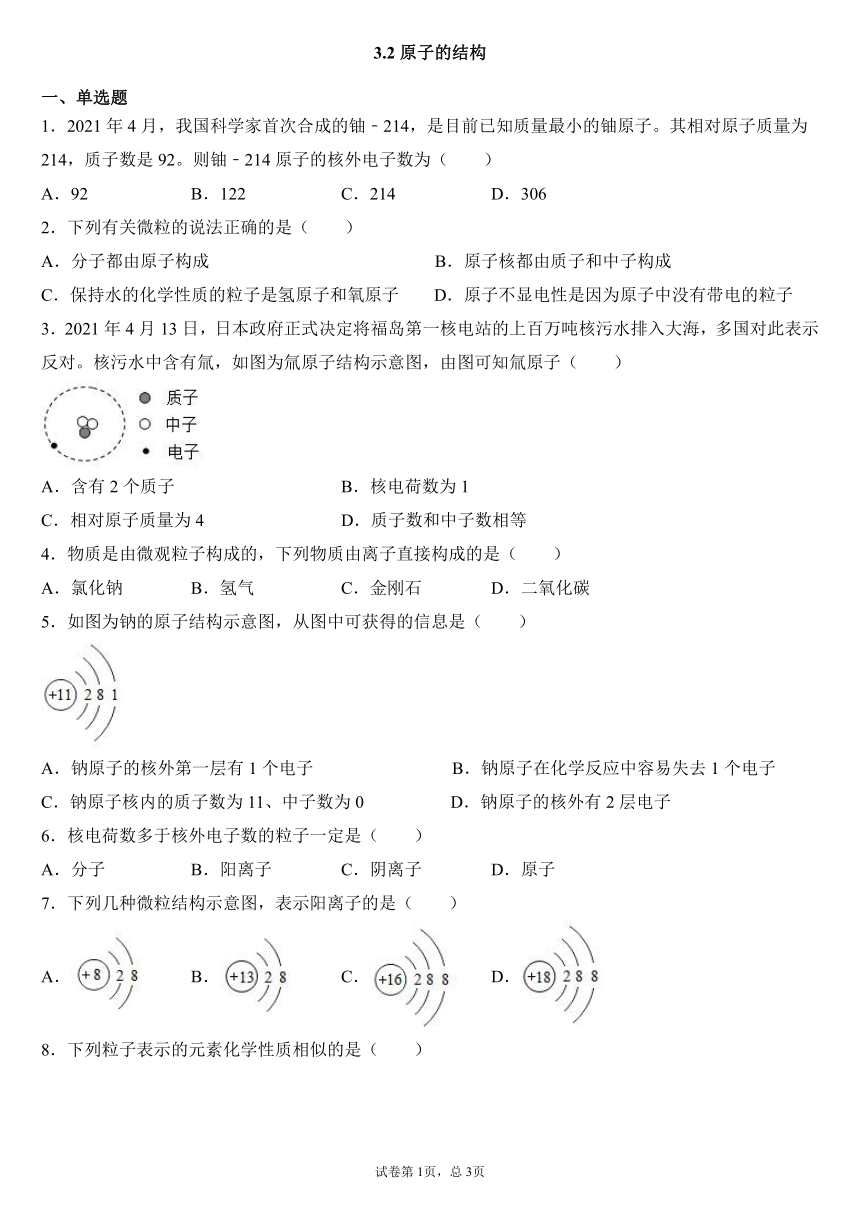 3.2 原子的结构

一、单选题

1．2021 年 4 月，我国科学家首次合成的铀－214，是目前已知质量最小的铀原子。其相对原子质量为 214，质子数是 92。则铀－214 原子的核外电子数为（　　）

A．92　　B．122　　C．214　　D．306

2．下列有关微粒的说法正确的是（　　）

A．分子都由原子构成　　B．原子核都由质子和中子构成

C．保持水的化学性质的粒子是氢原子和氧原子　　D．原子不显电性是因为原子中没有带电的粒子

3．2021 年 4 月 13 日，日本政府正式决定将福岛第一核电站的上百万吨核污水排入大海，多国对此表示反对。核污水中含有氚，如图为氚原子结构示意图，由图可知氚原子（　　）

质子
中子
电子

A．含有 2 个质子　　B．核电荷数为 1

C．相对原子质量为 4　　D．质子数和中子数相等

4．物质是由微观粒子构成的，下列物质由离子直接构成的是（　　）

A．氯化钠　　B．氢气　　C．金刚石　　D．二氧化碳

5．如图为钠的原子结构示意图，从图中可获得的信息是（　　）

+11 2 8 1

A．钠原子的核外第一层有 1 个电子　　B．钠原子在化学反应中容易失去 1 个电子

C．钠原子核内的质子数为 11、中子数为 0　　D．钠原子的核外有 2 层电子

6．核电荷数多于核外电子数的粒子一定是（　　）

A．分子　　B．阳离子　　C．阴离子　　D．原子

7．下列几种微粒结构示意图，表示阳离子的是（　　）

A． +8 2 8　　B． +13 2 8　　C． +16 2 8 8　　D． +18 2 8 8

8．下列粒子表示的元素化学性质相似的是（　　）

试卷第 1页，总 3页